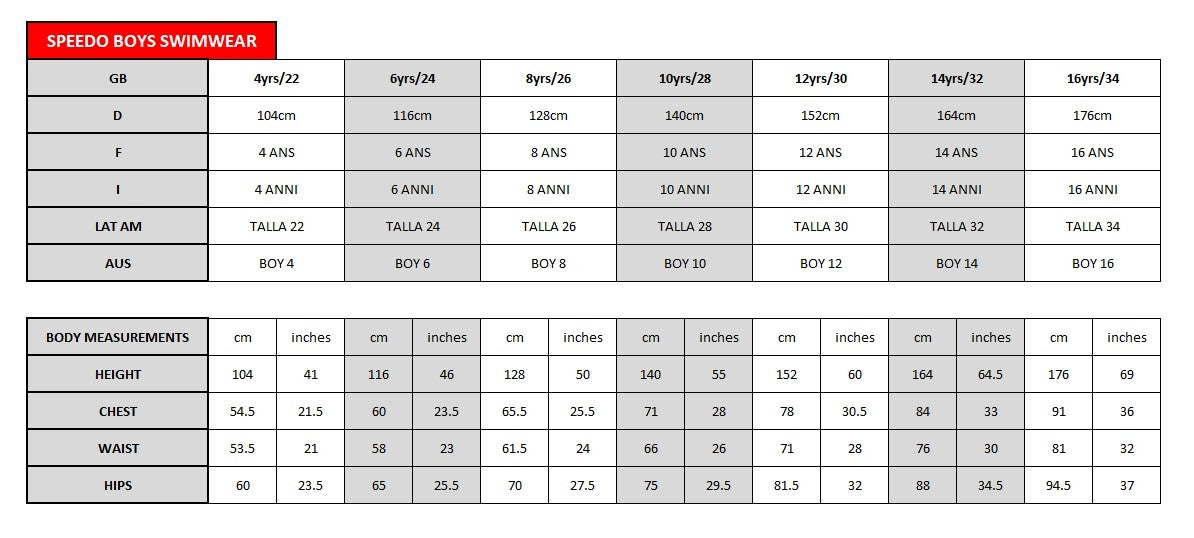 SPEEDO BOYS SWIMWEAR

| GB | 4yrs/22 | 6yrs/24 | 8yrs/26 | 10yrs/28 | 12yrs/30 | 14yrs/32 | 16yrs/34 |
|---|---|---|---|---|---|---|---|
| D | 104cm | 116cm | 128cm | 140cm | 152cm | 164cm | 176cm |
| F | 4 ANS | 6 ANS | 8 ANS | 10 ANS | 12 ANS | 14 ANS | 16 ANS |
| I | 4 ANNI | 6 ANNI | 8 ANNI | 10 ANNI | 12 ANNI | 14 ANNI | 16 ANNI |
| LAT AM | TALLA 22 | TALLA 24 | TALLA 26 | TALLA 28 | TALLA 30 | TALLA 32 | TALLA 34 |
| AUS | BOY 4 | BOY 6 | BOY 8 | BOY 10 | BOY 12 | BOY 14 | BOY 16 |

| BODY MEASUREMENTS | cm | inches | cm | inches | cm | inches | cm | inches | cm | inches | cm | inches | cm | inches |
|---|---|---|---|---|---|---|---|---|---|---|---|---|---|---|
| HEIGHT | 104 | 41 | 116 | 46 | 128 | 50 | 140 | 55 | 152 | 60 | 164 | 64.5 | 176 | 69 |
| CHEST | 54.5 | 21.5 | 60 | 23.5 | 65.5 | 25.5 | 71 | 28 | 78 | 30.5 | 84 | 33 | 91 | 36 |
| WAIST | 53.5 | 21 | 58 | 23 | 61.5 | 24 | 66 | 26 | 71 | 28 | 76 | 30 | 81 | 32 |
| HIPS | 60 | 23.5 | 65 | 25.5 | 70 | 27.5 | 75 | 29.5 | 81.5 | 32 | 88 | 34.5 | 94.5 | 37 |